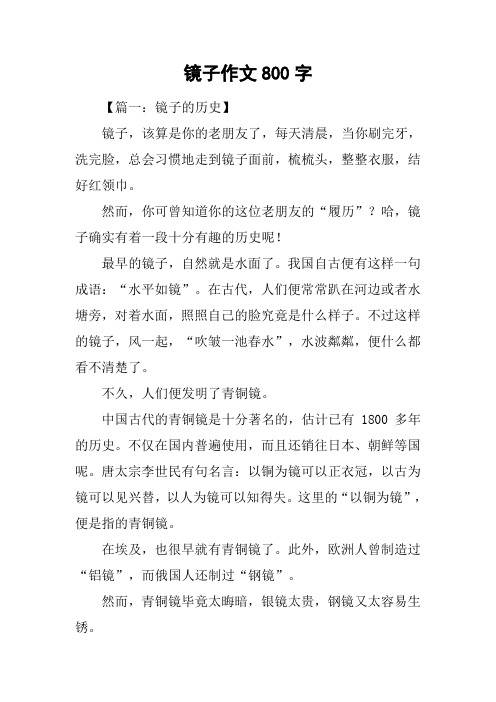 镜子作文 800 字

【篇一：镜子的历史】

镜子，该算是你的老朋友了，每天清晨，当你刷完牙，洗完脸，总会习惯地走到镜子面前，梳梳头，整整衣服，结好红领巾。

然而，你可曾知道你的这位老朋友的“履历”？哈，镜子确实有着一段十分有趣的历史呢！

最早的镜子，自然就是水面了。我国自古便有这样一句成语：“水平如镜”。在古代，人们便常常趴在河边或者水塘旁，对着水面，照照自己的脸究竟是什么样子。不过这样的镜子，风一起，“吹皱一池春水”，水波粼粼，便什么都看不清楚了。

不久，人们便发明了青铜镜。

中国古代的青铜镜是十分著名的，估计已有 1800 多年的历史。不仅在国内普遍使用，而且还销往日本、朝鲜等国呢。唐太宗李世民有句名言：以铜为镜可以正衣冠，以古为镜可以见兴替，以人为镜可以知得失。这里的“以铜为镜”，便是指的青铜镜。

在埃及，也很早就有青铜镜了。此外，欧洲人曾制造过“铝镜”，而俄国人还制过“钢镜”。

然而，青铜镜毕竟太晦暗，银镜太贵，钢镜又太容易生锈。